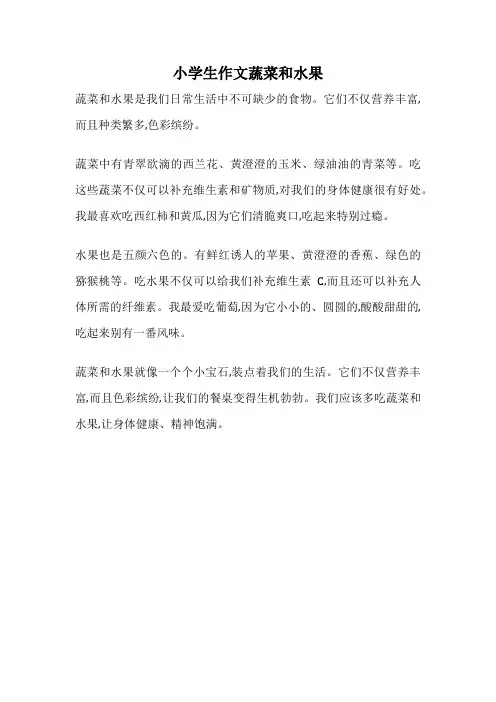 小学生作文蔬菜和水果

蔬菜和水果是我们日常生活中不可缺少的食物。它们不仅营养丰富,而且种类繁多,色彩缤纷。

蔬菜中有青翠欲滴的西兰花、黄澄澄的玉米、绿油油的青菜等。吃这些蔬菜不仅可以补充维生素和矿物质,对我们的身体健康很有好处。我最喜欢吃西红柿和黄瓜,因为它们清脆爽口,吃起来特别过瘾。

水果也是五颜六色的。有鲜红诱人的苹果、黄澄澄的香蕉、绿色的猕猴桃等。吃水果不仅可以给我们补充维生素 C,而且还可以补充人体所需的纤维素。我最爱吃葡萄,因为它小小的、圆圆的,酸酸甜甜的,吃起来别有一番风味。

蔬菜和水果就像一个个小宝石,装点着我们的生活。它们不仅营养丰富,而且色彩缤纷,让我们的餐桌变得生机勃勃。我们应该多吃蔬菜和水果,让身体健康、精神饱满。